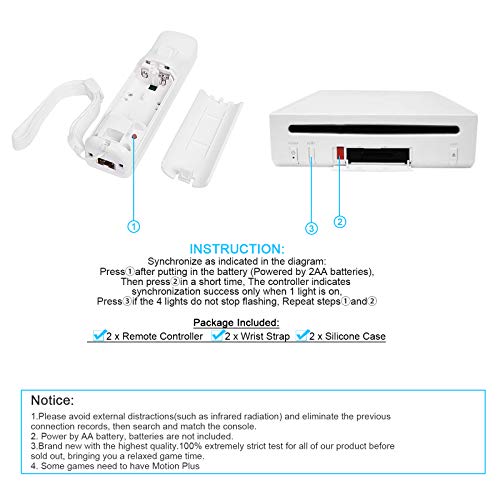 ①

③ ②

INSTRUCTION:

Synchronize as indicated in the diagram:
Press①after putting in the battery (Powered by 2AA batteries),
Then press②in a short time, The controller indicates
synchronization success only when 1 light is on,
Press③if the 4 lights do not stop flashing, Repeat steps①and②

Package Included:
2 x Remote Controller 2 x Wrist Strap 2 x Silicone Case

Notice:
1.Please avoid external distractions(such as infrared radiation) and eliminate the previous connection records, then search and match the console.
2. Power by AA battery, batteries are not included.
3.Brand new with the highest quality.100% extremely strict test for all of our product before sold out, bringing you a relaxed game time.
4. Some games need to have Motion Plus